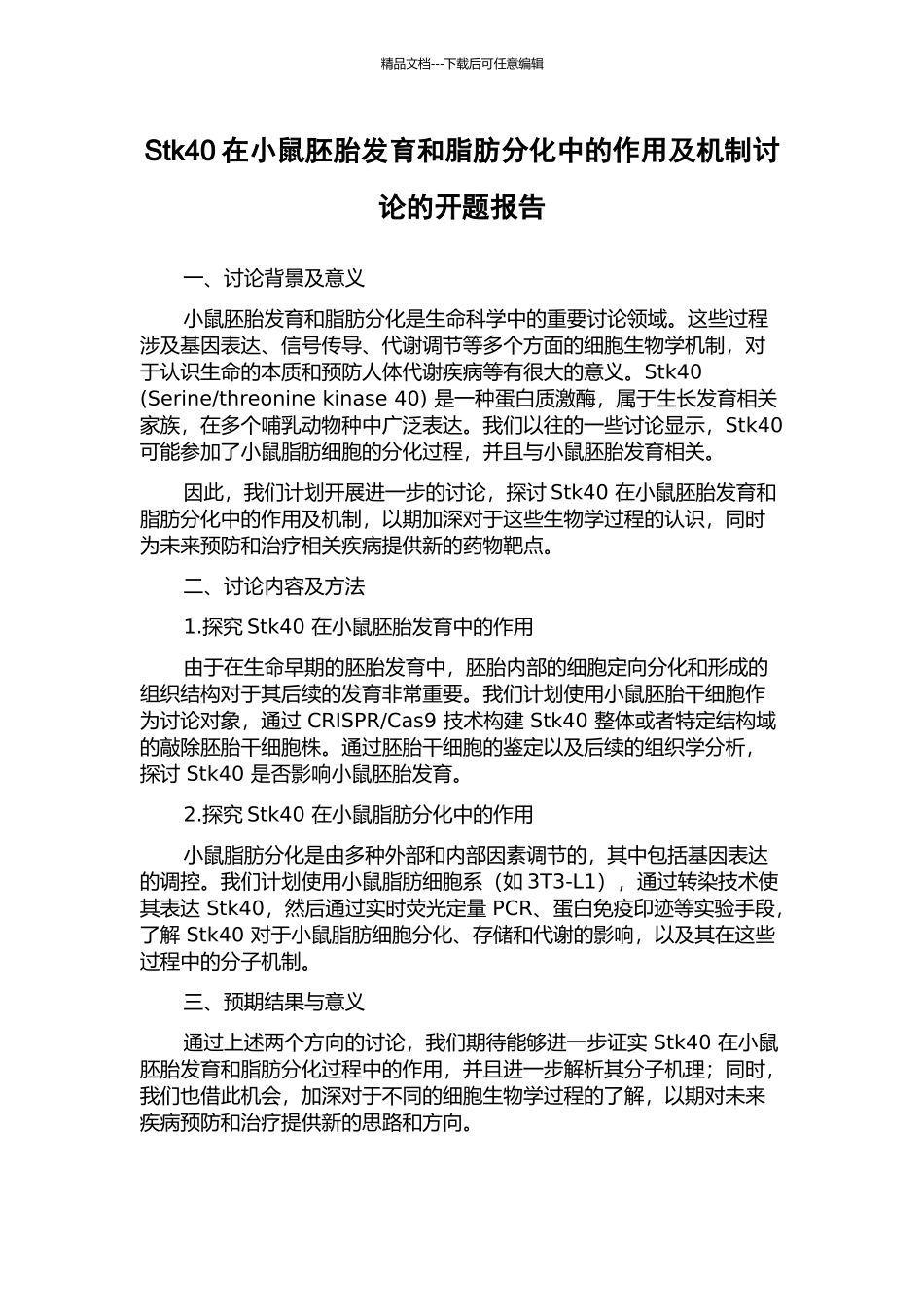 精品文档---下载后可任意编辑

Stk40 在小鼠胚胎发育和脂肪分化中的作用及机制讨论的开题报告

一、讨论背景及意义

小鼠胚胎发育和脂肪分化是生命科学中的重要讨论领域。这些过程涉及基因表达、信号传导、代谢调节等多个方面的细胞生物学机制，对于认识生命的本质和预防人体代谢疾病等有很大的意义。Stk40 (Serine/threonine kinase 40) 是一种蛋白质激酶，属于生长发育相关家族，在多个哺乳动物种中广泛表达。我们以往的一些讨论显示，Stk40 可能参加了小鼠脂肪细胞的分化过程，并且与小鼠胚胎发育相关。

因此，我们计划开展进一步的讨论，探讨 Stk40 在小鼠胚胎发育和脂肪分化中的作用及机制，以期加深对于这些生物学过程的认识，同时为未来预防和治疗相关疾病提供新的药物靶点。

二、讨论内容及方法

1.探究 Stk40 在小鼠胚胎发育中的作用

由于在生命早期的胚胎发育中，胚胎内部的细胞定向分化和形成的组织结构对于其后续的发育非常重要。我们计划使用小鼠胚胎干细胞作为讨论对象，通过 CRISPR/Cas9 技术构建 Stk40 整体或者特定结构域的敲除胚胎干细胞株。通过胚胎干细胞的鉴定以及后续的组织学分析，探讨 Stk40 是否影响小鼠胚胎发育。

2.探究 Stk40 在小鼠脂肪分化中的作用

小鼠脂肪分化是由多种外部和内部因素调节的，其中包括基因表达的调控。我们计划使用小鼠脂肪细胞系（如 3T3-L1），通过转染技术使其表达 Stk40，然后通过实时荧光定量 PCR、蛋白免疫印迹等实验手段，了解 Stk40 对于小鼠脂肪细胞分化、存储和代谢的影响，以及其在这些过程中的分子机制。

三、预期结果与意义

通过上述两个方向的讨论，我们期待能够进一步证实 Stk40 在小鼠胚胎发育和脂肪分化过程中的作用，并且进一步解析其分子机理；同时，我们也借此机会，加深对于不同的细胞生物学过程的了解，以期对未来疾病预防和治疗提供新的思路和方向。